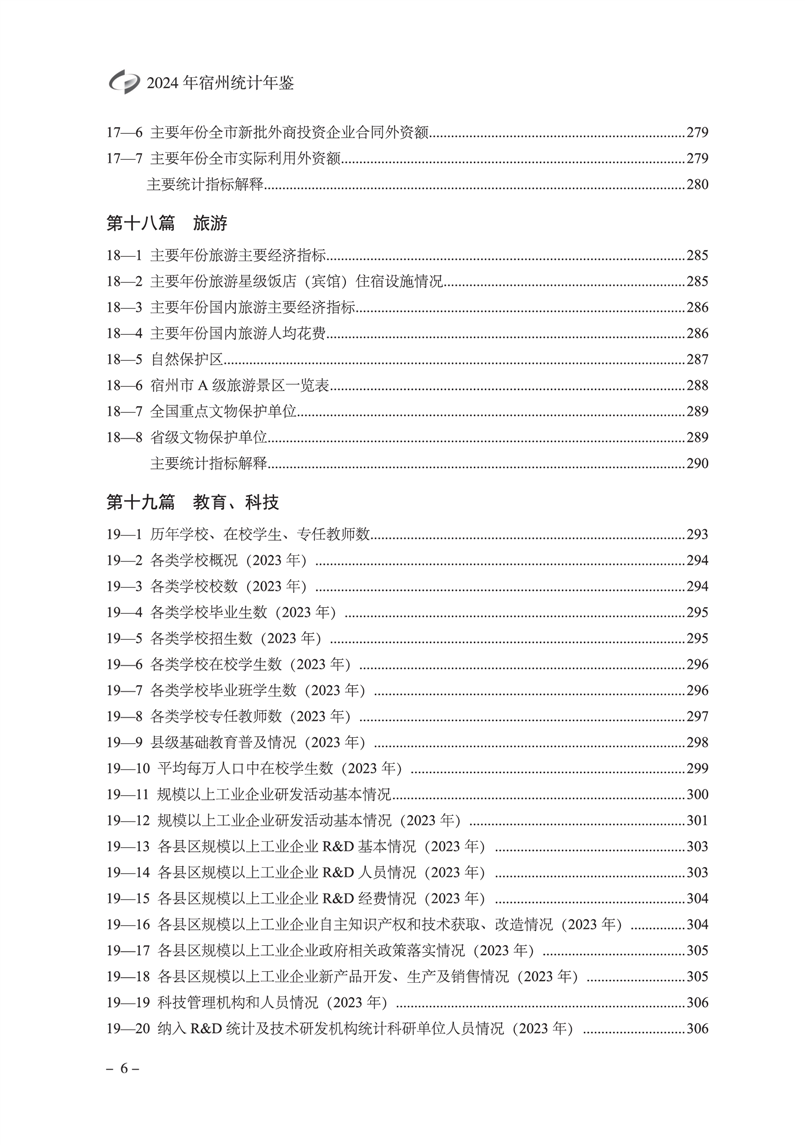 2024 年宿州统计年鉴

17—6 主要年份全市新批外商投资企业合同外资额......279
17—7 主要年份全市实际利用外资额......279
主要统计指标解释......280

第十八篇 旅游

18—1 主要年份旅游主要经济指标......285
18—2 主要年份旅游星级饭店（宾馆）住宿设施情况......285
18—3 主要年份国内旅游主要经济指标......286
18—4 主要年份国内旅游人均花费......286
18—5 自然保护区......287
18—6 宿州市 A 级旅游景区一览表......288
18—7 全国重点文物保护单位......289
18—8 省级文物保护单位......289
主要统计指标解释......290

第十九篇 教育、科技

19—1 历年学校、在校学生、专任教师数......293
19—2 各类学校概况（2023 年）......294
19—3 各类学校校数（2023 年）......294
19—4 各类学校毕业生数（2023 年）......295
19—5 各类学校招生数（2023 年）......295
19—6 各类学校在校学生数（2023 年）......296
19—7 各类学校毕业班学生数（2023 年）......296
19—8 各类学校专任教师数（2023 年）......297
19—9 县级基础教育普及情况（2023 年）......298
19—10 平均每万人口中在校学生数（2023 年）......299
19—11 规模以上工业企业研发活动基本情况......300
19—12 规模以上工业企业研发活动基本情况（2023 年）......301
19—13 各县区规模以上工业企业 R&D 基本情况（2023 年）......303
19—14 各县区规模以上工业企业 R&D 人员情况（2023 年）......303
19—15 各县区规模以上工业企业 R&D 经费情况（2023 年）......304
19—16 各县区规模以上工业企业自主知识产权和技术获取、改造情况（2023 年）......304
19—17 各县区规模以上工业企业政府相关政策落实情况（2023 年）......305
19—18 各县区规模以上工业企业新产品开发、生产及销售情况（2023 年）......305
19—19 科技管理机构和人员情况（2023 年）......306
19—20 纳入 R&D 统计及技术研发机构统计科研单位人员情况（2023 年）......306

– 6 –